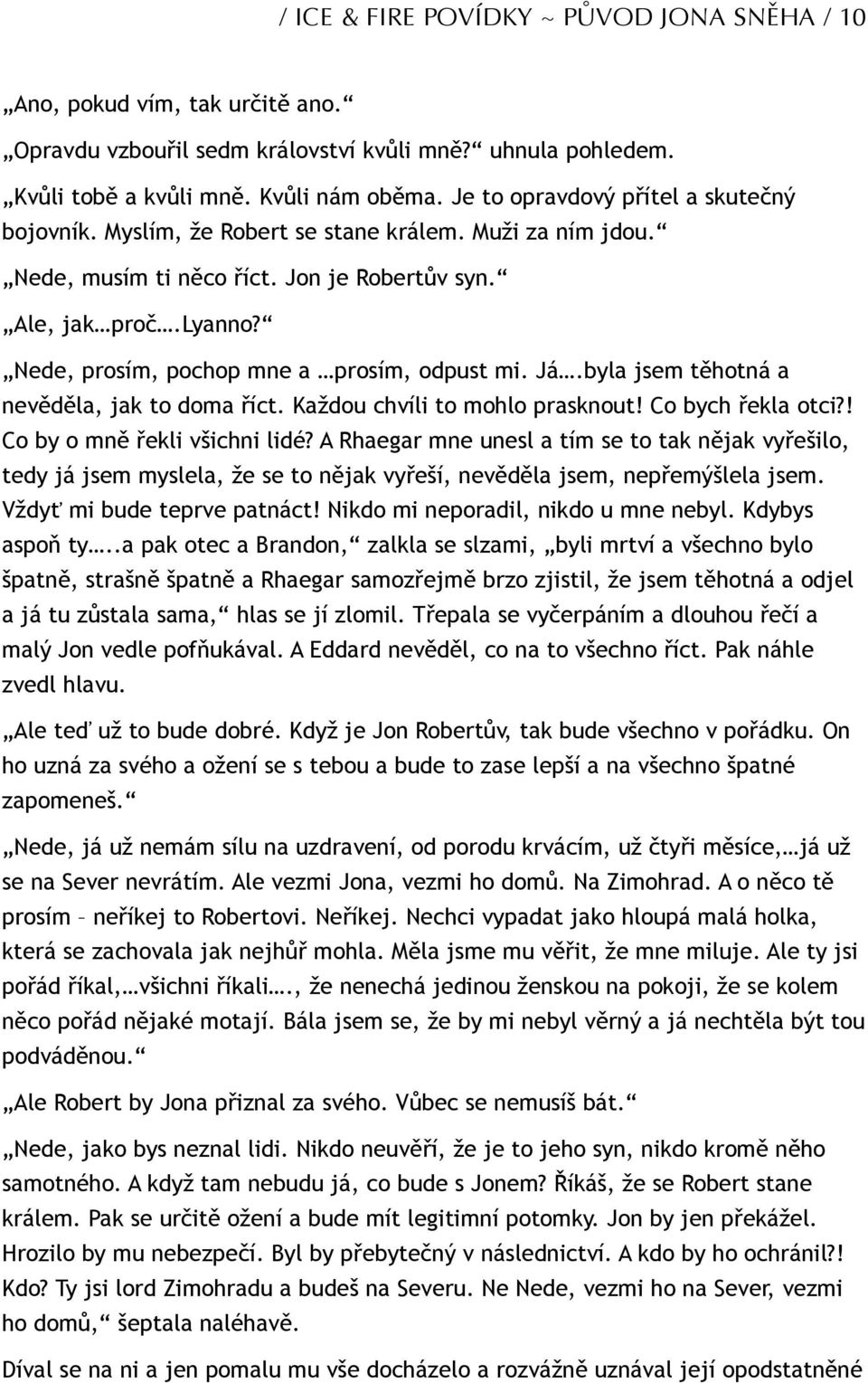 / ICE & FIRE POVÍDKY ~ PŮVOD JONA SNĚHA / 10

„Ano, pokud vím, tak určitě ano.“

„Opravdu vzbouřil sedm království kvůli mně?“ uhnula pohledem.

„Kvůli tobě a kvůli mně. Kvůli nám oběma. Je to opravdový přítel a skutečný bojovník. Myslím, že Robert se stane králem. Muži za ním jdou.“

„Nede, musím ti něco říct. Jon je Robertův syn.“

„Ale, jak…proč….Lyanno?“

„Nede, prosím, pochop mne a …prosím, odpust mi. Já….byla jsem těhotná a nevěděla, jak to doma říct. Každou chvíli to mohlo prasknout! Co bych řekla otci?! Co by o mně řekli všichni lidé? A Rhaegar mne unesl a tím se to tak nějak vyřešilo, tedy já jsem myslela, že se to nějak vyřeší, nevěděla jsem, nepřemýšlela jsem. Vždyť mi bude teprve patnáct! Nikdo mi neporadil, nikdo u mne nebyl. Kdybys aspoň ty…..a pak otec a Brandon,“ zalkla se slzami, „byli mrtví a všechno bylo špatně, strašně špatně a Rhaegar samozřejmě brzo zjistil, že jsem těhotná a odjel a já tu zůstala sama,“ hlas se jí zlomil. Třepala se vyčerpáním a dlouhou řečí a malý Jon vedle pofňukával. A Eddard nevěděl, co na to všechno říct. Pak náhle zvedl hlavu.

„Ale teď už to bude dobré. Když je Jon Robertův, tak bude všechno v pořádku. On ho uzná za svého a ožení se s tebou a bude to zase lepší a na všechno špatné zapomeneš.“

„Nede, já už nemám sílu na uzdravení, od porodu krvácím, už čtyři měsíce,…já už se na Sever nevrátím. Ale vezmi Jona, vezmi ho domů. Na Zimohrad. A o něco tě prosím – neříkej to Robertovi. Neříkej. Nechci vypadat jako hloupá malá holka, která se zachovala jak nejhůř mohla. Měla jsme mu věřit, že mne miluje. Ale ty jsi pořád říkal,…všichni říkali…., že nenechá jedinou ženskou na pokoji, že se kolem něco pořád nějaké motají. Bála jsem se, že by mi nebyl věrný a já nechtěla být tou podváděnou.“

„Ale Robert by Jona přiznal za svého. Vůbec se nemusíš bát.“

„Nede, jako bys neznal lidi. Nikdo neuvěří, že je to jeho syn, nikdo kromě něho samotného. A když tam nebudu já, co bude s Jonem? Říkáš, že se Robert stane králem. Pak se určitě ožení a bude mít legitimní potomky. Jon by jen překážel. Hrozilo by mu nebezpečí. Byl by přebytečný v následnictví. A kdo by ho ochránil?! Kdo? Ty jsi lord Zimohradu a budeš na Severu. Ne Nede, vezmi ho na Sever, vezmi ho domů,“ šeptala naléhavě.

Díval se na ni a jen pomalu mu vše docházelo a rozvážně uznával její opodstatněné